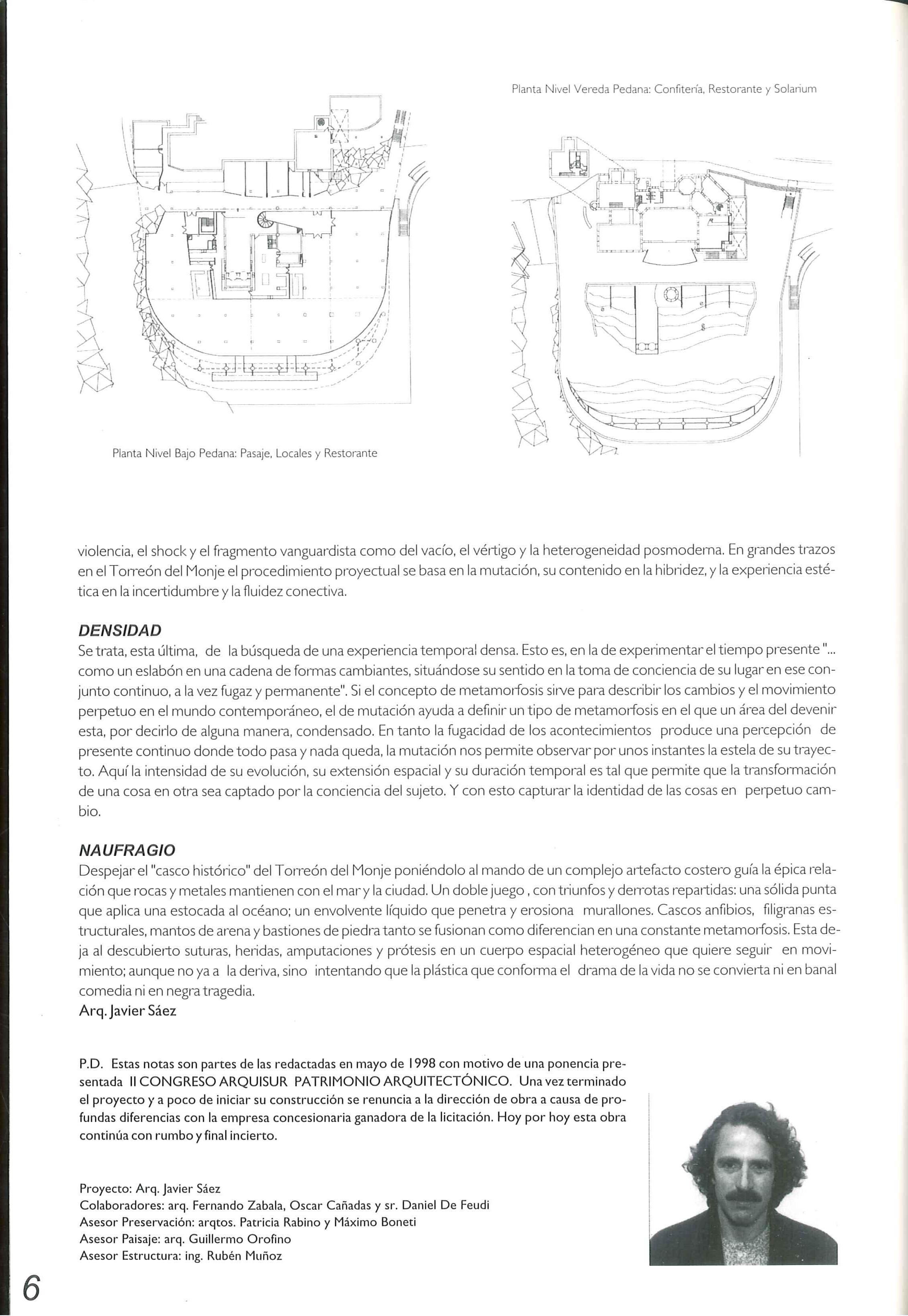 Planta Nivel Vereda Pedana: Confitería, Restorante y Solarium

Planta Nivel Bajo Pedana: Pasaje, Locales y Restorante

violencia, el shock y el fragmento vanguardista como del vacío, el vértigo y la heterogeneidad posmoderna. En grandes trazos en el Torreón del Monje el procedimiento proyectual se basa en la mutación, su contenido en la hibridez, y la experiencia estética en la incertidumbre y la fluidez conectiva.

DENSIDAD
Se trata, esta última, de la búsqueda de una experiencia temporal densa. Esto es, en la de experimentar el tiempo presente "... como un eslabón en una cadena de formas cambiantes, situándose su sentido en la toma de conciencia de su lugar en ese conjunto continuo, a la vez fugaz y permanente". Si el concepto de metamorfosis sirve para describir los cambios y el movimiento perpetuo en el mundo contemporáneo, el de mutación ayuda a definir un tipo de metamorfosis en el que un área del devenir esta, por decirlo de alguna manera, condensado. En tanto la fugacidad de los acontecimientos produce una percepción de presente continuo donde todo pasa y nada queda, la mutación nos permite observar por unos instantes la estela de su trayecto. Aquí la intensidad de su evolución, su extensión espacial y su duración temporal es tal que permite que la transformación de una cosa en otra sea captado por la conciencia del sujeto. Y con esto capturar la identidad de las cosas en perpetuo cambio.

NAUFRAGIO
Despejar el "casco histórico" del Torreón del Monje poniéndolo al mando de un complejo artefacto costero guía la épica relación que rocas y metales mantienen con el mar y la ciudad. Un doble juego , con triunfos y derrotas repartidas: una sólida punta que aplica una estocada al océano; un envolvente líquido que penetra y erosiona murallones. Cascos anfibios, filigranas estructurales, mantos de arena y bastiones de piedra tanto se fusionan como diferencian en una constante metamorfosis. Esta deja al descubierto suturas, heridas, amputaciones y prótesis en un cuerpo espacial heterogéneo que quiere seguir en movimiento; aunque no ya a la deriva, sino intentando que la plástica que conforma el drama de la vida no se convierta ni en banal comedia ni en negra tragedia.
Arq. Javier Sáez

P.D. Estas notas son partes de las redactadas en mayo de 1998 con motivo de una ponencia presentada II CONGRESO ARQUISUR PATRIMONIO ARQUITECTÓNICO. Una vez terminado el proyecto y a poco de iniciar su construcción se renuncia a la dirección de obra a causa de profundas diferencias con la empresa concesionaria ganadora de la licitación. Hoy por hoy esta obra continúa con rumbo y final incierto.

Proyecto: Arq. Javier Sáez
Colaboradores: arq. Fernando Zabala, Oscar Cañadas y sr. Daniel De Feudi
Asesor Preservación: arqtos. Patricia Rabino y Máximo Boneti
Asesor Paisaje: arq. Guillermo Orofino
Asesor Estructura: ing. Rubén Muñoz

6